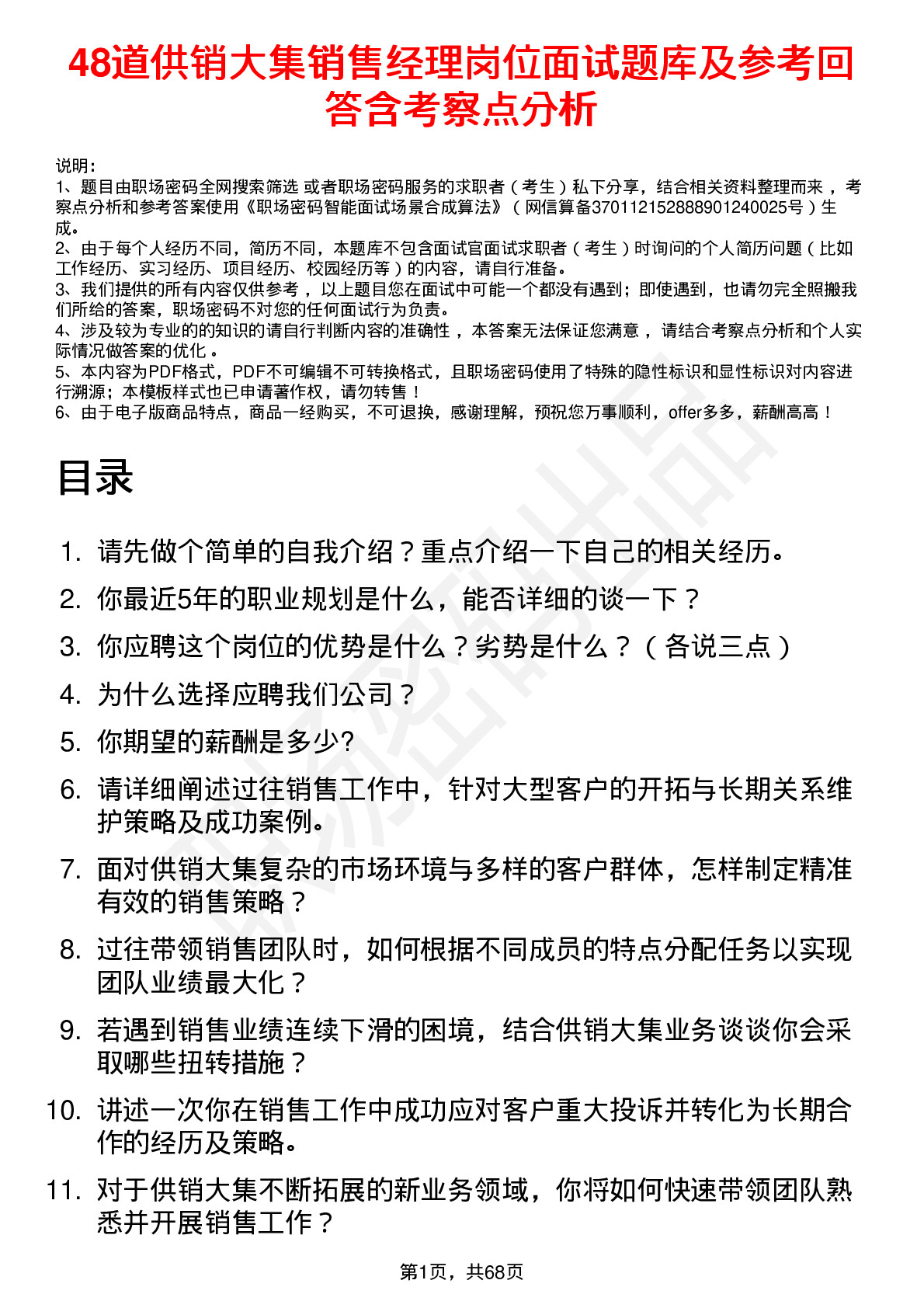 48道供销大集销售经理岗位面试题库及参考回答含考察点分析

说明：
1、题目由职场密码全网搜索筛选 或者职场密码服务的求职者（考生）私下分享，结合相关资料整理而来 ，考察点分析和参考答案使用《职场密码智能面试场景合成算法》（网信算备370112152888901240025号）生成。
2、由于每个人经历不同，简历不同，本题库不包含面试官面试求职者（考生）时询问的个人简历问题（比如工作经历、实习经历、项目经历、校园经历等）的内容，请自行准备。
3、我们提供的所有内容仅供参考 ，以上题目您在面试中可能一个都没有遇到；即使遇到，也请勿完全照搬我们所给的答案，职场密码不对您的任何面试行为负责。
4、涉及较为专业的的知识的请自行判断内容的准确性 ，本答案无法保证您满意 ，请结合考察点分析和个人实际情况做答案的优化 。
5、本内容为PDF格式，PDF不可编辑不可转换格式，且职场密码使用了特殊的隐性标识和显性标识对内容进行溯源；本模板样式也已申请著作权，请勿转售！
6、由于电子版商品特点，商品一经购买，不可退换，感谢理解，预祝您万事顺利，offer多多，薪酬高高！

目录

1. 请先做个简单的自我介绍？重点介绍一下自己的相关经历。
2. 你最近5年的职业规划是什么，能否详细的谈一下？
3. 你应聘这个岗位的优势是什么？劣势是什么？（各说三点）
4. 为什么选择应聘我们公司？
5. 你期望的薪酬是多少?
6. 请详细阐述过往销售工作中，针对大型客户的开拓与长期关系维护策略及成功案例。
7. 面对供销大集复杂的市场环境与多样的客户群体，怎样制定精准有效的销售策略？
8. 过往带领销售团队时，如何根据不同成员的特点分配任务以实现团队业绩最大化？
9. 若遇到销售业绩连续下滑的困境，结合供销大集业务谈谈你会采取哪些扭转措施？
10. 讲述一次你在销售工作中成功应对客户重大投诉并转化为长期合作的经历及策略。
11. 对于供销大集不断拓展的新业务领域，你将如何快速带领团队熟悉并开展销售工作？

第1页，共68页